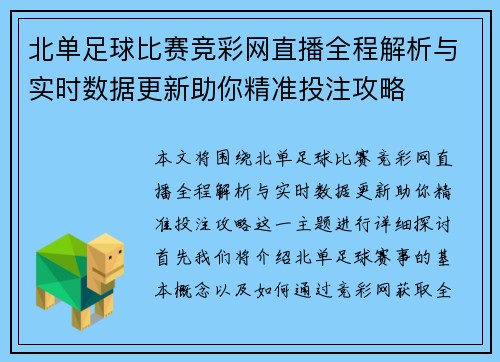 北单足球比赛竞彩网直播全程解析与实时数据更新助你精准投注攻略

本文将围绕北单足球比赛竞彩网直播全程解析与实时数据更新助你精准投注攻略这一主题进行详细探讨首先我们将介绍北单足球赛事的基本概念以及如何通过竞彩网获取全